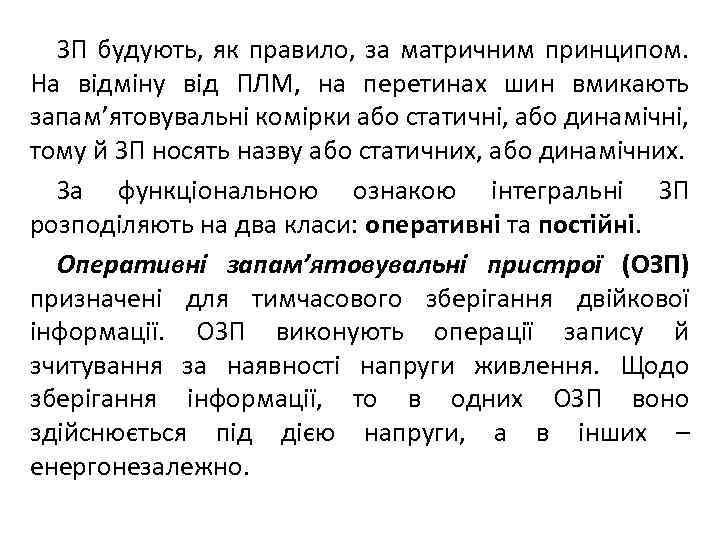 ЗП будують, як правило, за матричним принципом. На відміну від ПЛМ, на перетинах шин вмикають запам'ятовувальні комірки або статичні, або динамічні, тому й ЗП носять назву або статичних, або динамічних.

За функціональною ознакою інтегральні ЗП розподіляють на два класи: оперативні та постійні.

Оперативні запам'ятовувальні пристрої (ОЗП) призначені для тимчасового зберігання двійкової інформації. ОЗП виконують операції запису й зчитування за наявності напруги живлення. Щодо зберігання інформації, то в одних ОЗП воно здійснюється під дією напруги, а в інших – енергонезалежно.